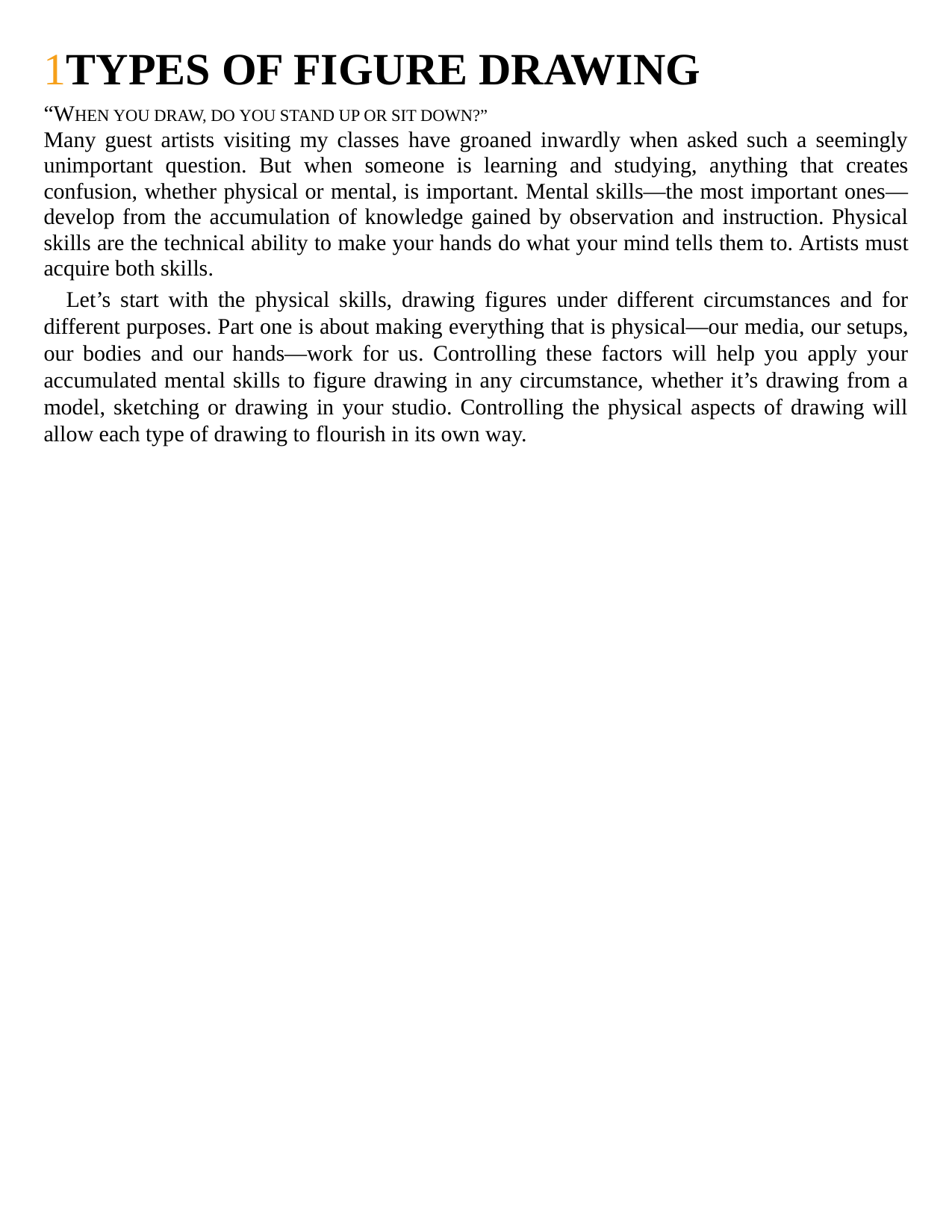 1TYPES OF FIGURE DRAWING

"WHEN YOU DRAW, DO YOU STAND UP OR SIT DOWN?"

Many guest artists visiting my classes have groaned inwardly when asked such a seemingly unimportant question. But when someone is learning and studying, anything that creates confusion, whether physical or mental, is important. Mental skills—the most important ones—develop from the accumulation of knowledge gained by observation and instruction. Physical skills are the technical ability to make your hands do what your mind tells them to. Artists must acquire both skills.

Let's start with the physical skills, drawing figures under different circumstances and for different purposes. Part one is about making everything that is physical—our media, our setups, our bodies and our hands—work for us. Controlling these factors will help you apply your accumulated mental skills to figure drawing in any circumstance, whether it's drawing from a model, sketching or drawing in your studio. Controlling the physical aspects of drawing will allow each type of drawing to flourish in its own way.